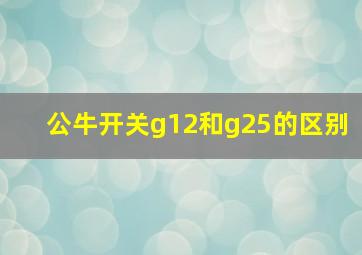 公牛开关g12和g25的区别